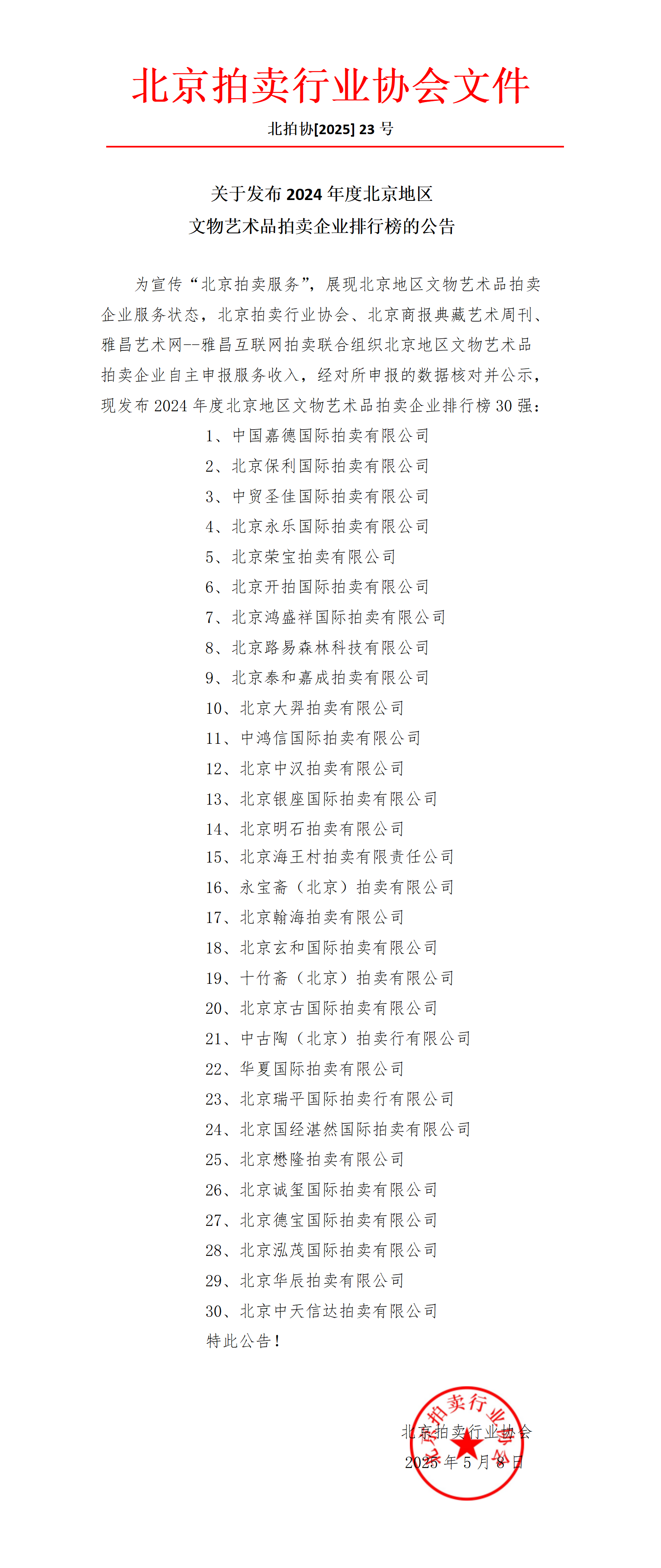 北京拍卖行业协会文件

北拍协[2025] 23 号

关于发布 2024 年度北京地区
文物艺术品拍卖企业排行榜的公告

为宣传“北京拍卖服务”，展现北京地区文物艺术品拍卖企业服务状态，北京拍卖行业协会、北京商报典藏艺术周刊、雅昌艺术网--雅昌互联网拍卖联合组织北京地区文物艺术品拍卖企业自主申报服务收入，经对所申报的数据核对并公示，现发布 2024 年度北京地区文物艺术品拍卖企业排行榜 30 强：

1、中国嘉德国际拍卖有限公司
2、北京保利国际拍卖有限公司
3、中贸圣佳国际拍卖有限公司
4、北京永乐国际拍卖有限公司
5、北京荣宝拍卖有限公司
6、北京开拍国际拍卖有限公司
7、北京鸿盛祥国际拍卖有限公司
8、北京路易森林科技有限公司
9、北京泰和嘉成拍卖有限公司
10、北京大羿拍卖有限公司
11、中鸿信国际拍卖有限公司
12、北京中汉拍卖有限公司
13、北京银座国际拍卖有限公司
14、北京明石拍卖有限公司
15、北京海王村拍卖有限责任公司
16、永宝斋（北京）拍卖有限公司
17、北京翰海拍卖有限公司
18、北京玄和国际拍卖有限公司
19、十竹斋（北京）拍卖有限公司
20、北京京古国际拍卖有限公司
21、中古陶（北京）拍卖行有限公司
22、华夏国际拍卖有限公司
23、北京瑞平国际拍卖行有限公司
24、北京国经湛然国际拍卖有限公司
25、北京懋隆拍卖有限公司
26、北京诚玺国际拍卖有限公司
27、北京德宝国际拍卖有限公司
28、北京泓茂国际拍卖有限公司
29、北京华辰拍卖有限公司
30、北京中天信达拍卖有限公司
特此公告！

北京拍卖行业协会
2025 年 5 月 8 日

北京拍卖行业协会